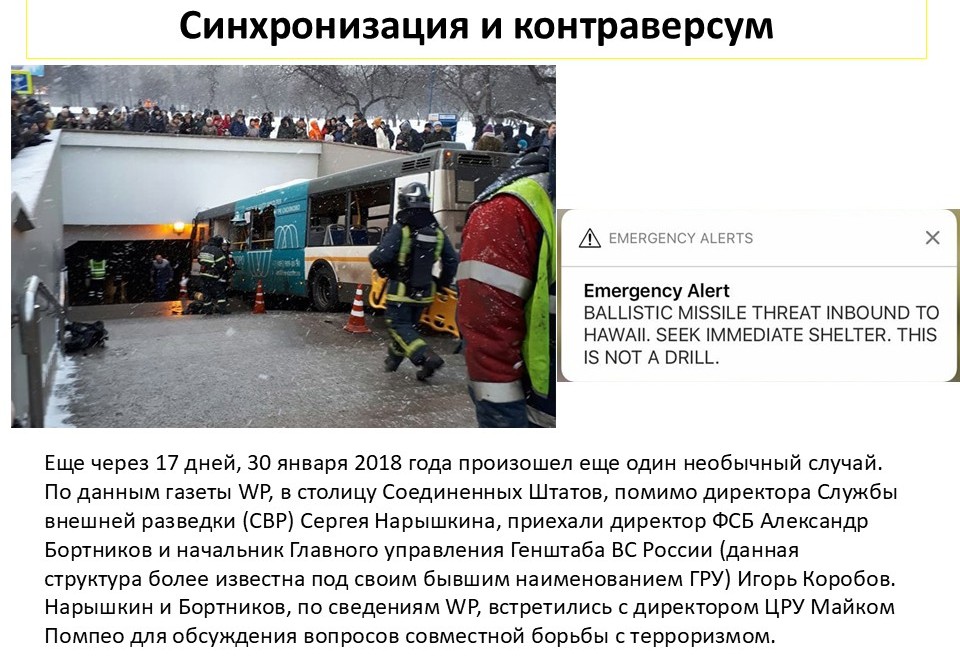 Синхронизация и контраверсум

EMERGENCY ALERTS

Emergency Alert
BALLISTIC MISSILE THREAT INBOUND TO HAWAII. SEEK IMMEDIATE SHELTER. THIS IS NOT A DRILL.

Еще через 17 дней, 30 января 2018 года произошел еще один необычный случай. По данным газеты WP, в столицу Соединенных Штатов, помимо директора Службы внешней разведки (СВР) Сергея Нарышкина, приехали директор ФСБ Александр Бортников и начальник Главного управления Генштаба ВС России (данная структура более известна под своим бывшим наименованием ГРУ) Игорь Коробов. Нарышкин и Бортников, по сведениям WP, встретились с директором ЦРУ Майком Помпео для обсуждения вопросов совместной борьбы с терроризмом.